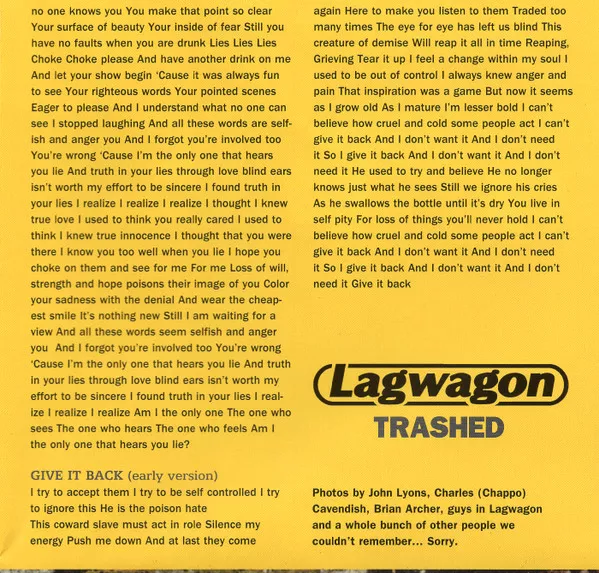 no one knows you You make that point so clear Your surface of beauty Your inside of fear Still you have no faults when you are drunk Lies Lies Lies Choke Choke please And have another drink on me And let your show begin 'Cause it was always fun to see Your righteous words Your pointed scenes Eager to please And I understand what no one can see I stopped laughing And all these words are selfish and anger you And I forgot you're involved too You're wrong 'Cause I'm the only one that hears you lie And truth in your lies through love blind ears isn't worth my effort to be sincere I found truth in your lies I realize I realize I realize I thought I knew true love I used to think you really cared I used to think I knew true innocence I thought that you were there I know you too well when you lie I hope you choke on them and see for me For me Loss of will, strength and hope poisons their image of you Color your sadness with the denial And wear the cheapest smile It's nothing new Still I am waiting for a view And all these words seem selfish and anger you And I forgot you're involved too You're wrong 'Cause I'm the only one that hears you lie And truth in your lies through love blind ears isn't worth my effort to be sincere I found truth in your lies I realize I realize I realize Am I the only one The one who sees The one who hears The one who feels Am I the only one that hears you lie?

GIVE IT BACK (early version)
I try to accept them I try to be self controlled I try to ignore this He is the poison hate
This coward slave must act in role Silence my energy Push me down And at last they come

again Here to make you listen to them Traded too many times The eye for eye has left us blind This creature of demise Will reap it all in time Reaping, Grieving Tear it up I feel a change within my soul I used to be out of control I always knew anger and pain That inspiration was a game But now it seems as I grow old As I mature I'm lesser bold I can't believe how cruel and cold some people act I can't give it back And I don't want it And I don't need it So I give it back And I don't want it And I don't need it He used to try and believe He no longer knows just what he sees Still we ignore his cries As he swallows the bottle until it's dry You live in self pity For loss of things you'll never hold I can't believe how cruel and cold some people act I can't give it back And I don't want it And I don't need it So I give it back And I don't want it And I don't need it Give it back

Lagwagon
TRASHED

Photos by John Lyons, Charles (Chappo) Cavendish, Brian Archer, guys in Lagwagon and a whole bunch of other people we couldn't remember... Sorry.